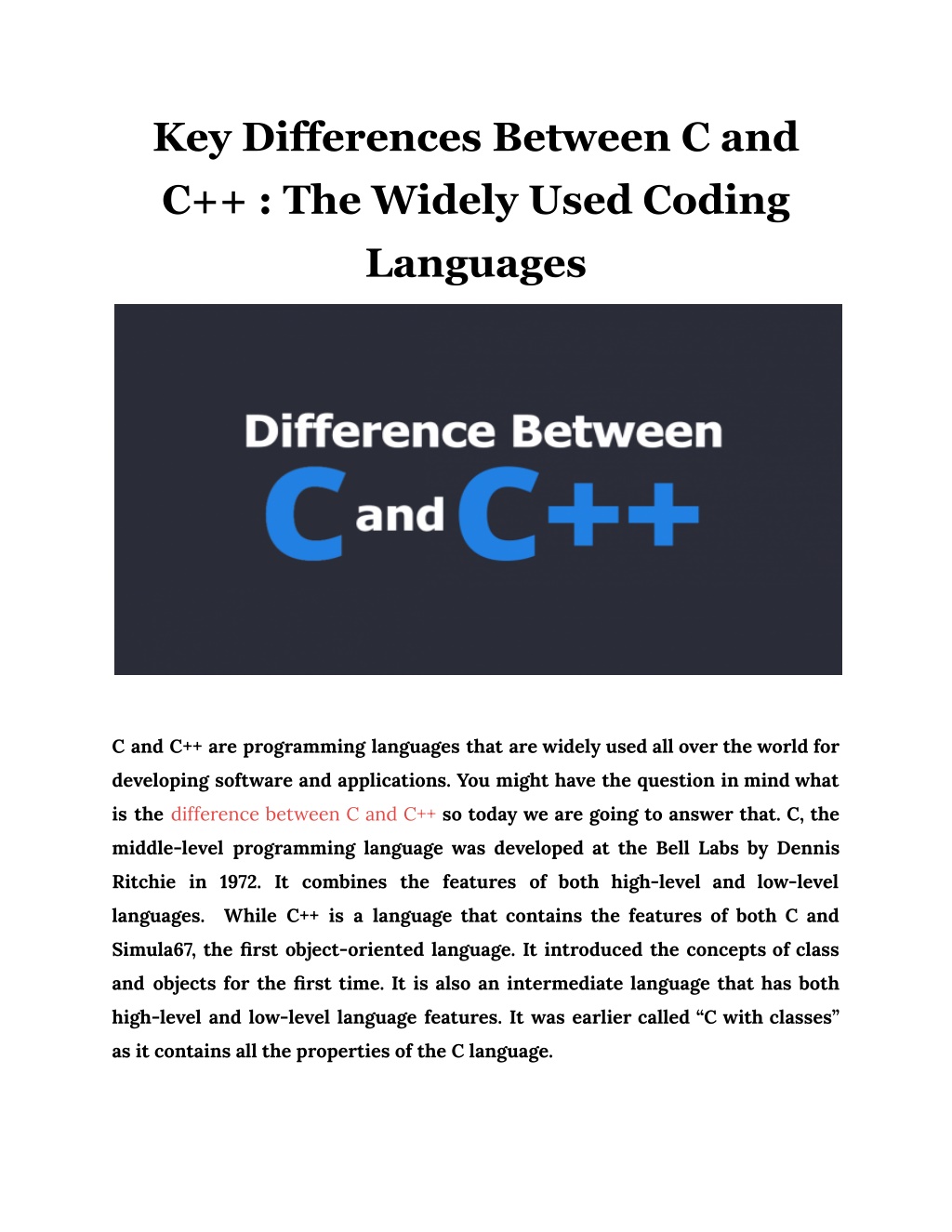 Key Differences Between C and C++ : The Widely Used Coding Languages

Difference Between

C and C++

C and C++ are programming languages that are widely used all over the world for developing software and applications. You might have the question in mind what is the difference between C and C++ so today we are going to answer that. C, the middle-level programming language was developed at the Bell Labs by Dennis Ritchie in 1972. It combines the features of both high-level and low-level languages. While C++ is a language that contains the features of both C and Simula67, the first object-oriented language. It introduced the concepts of class and objects for the first time. It is also an intermediate language that has both high-level and low-level language features. It was earlier called “C with classes” as it contains all the properties of the C language.